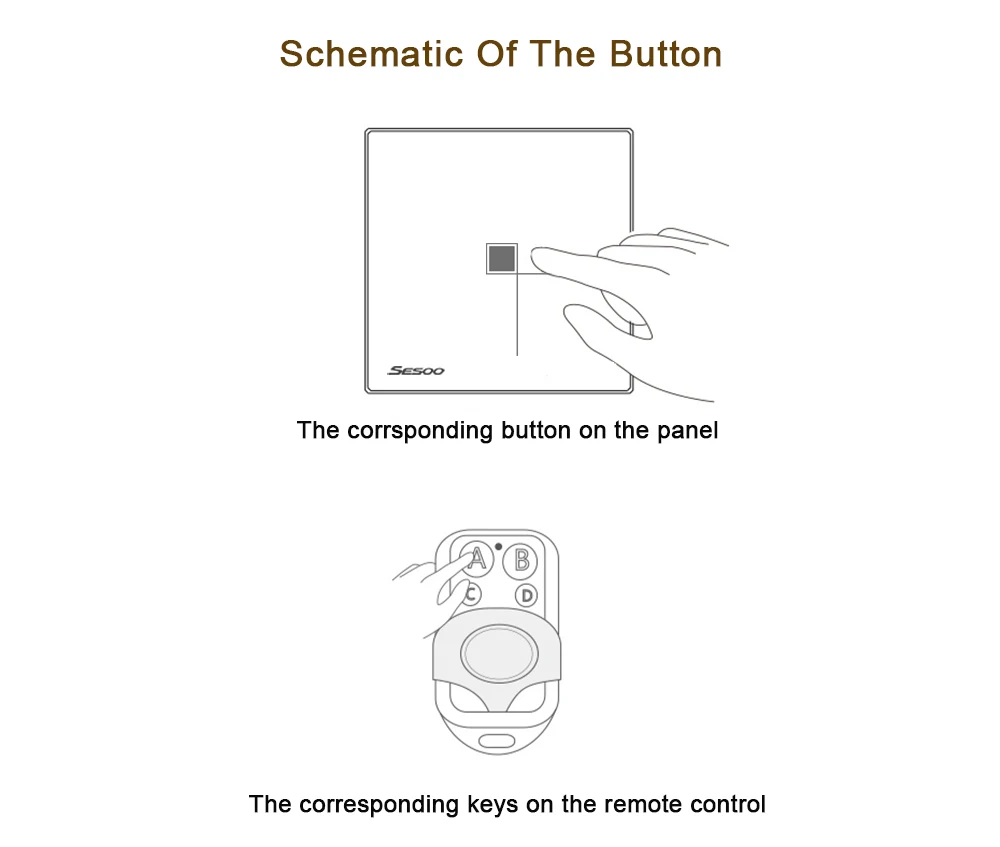 Schematic Of The Button

SESOO

The corrsponding button on the panel

A B C D

The corresponding keys on the remote control